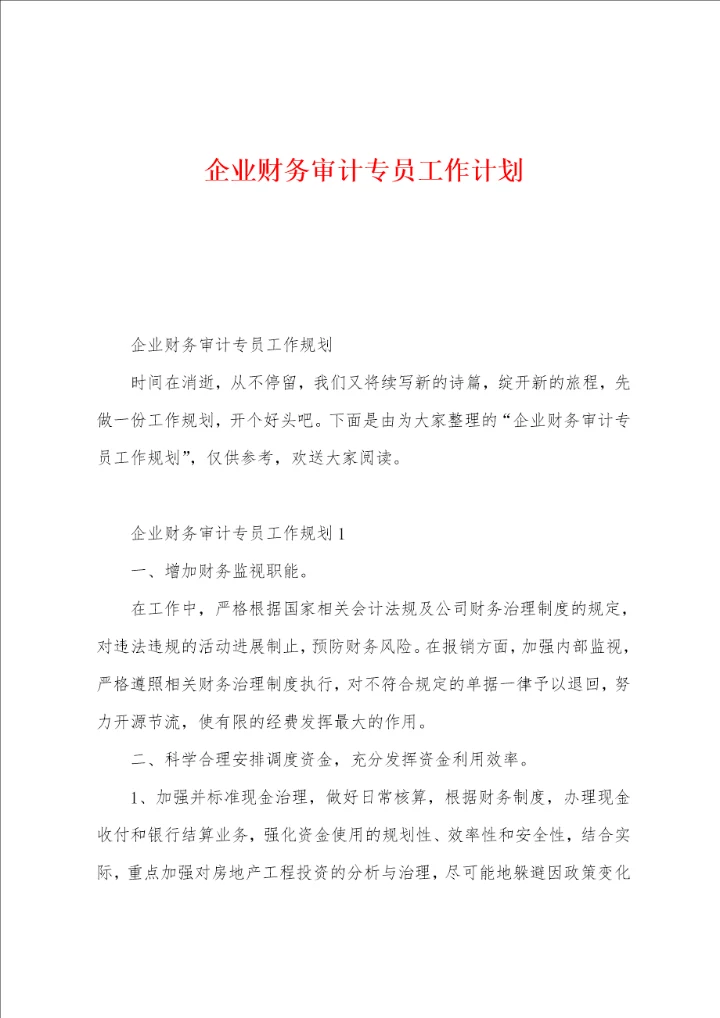 企业财务审计专员工作计划

企业财务审计专员工作规划

时间在消逝，从不停留，我们又将续写新的诗篇，绽开新的旅程，先做一份工作规划，开个好头吧。下面是由为大家整理的“企业财务审计专员工作规划”，仅供参考，欢送大家阅读。

企业财务审计专员工作规划1

一、增加财务监视职能。

在工作中，严格根据国家相关会计法规及公司财务治理制度的规定，对违法违规的活动进展制止，预防财务风险。在报销方面，加强内部监视，严格遵照相关财务治理制度执行，对不符合规定的单据一律予以退回，努力开源节流，使有限的经费发挥最大的作用。

二、科学合理安排调度资金，充分发挥资金利用效率。

1、加强并标准现金治理，做好日常核算，根据财务制度，办理现金收付和银行结算业务，强化资金使用的规划性、效率性和安全性，结合实际，重点加强对房地产工程投资的分析与治理，尽可能地躲避因政策变化